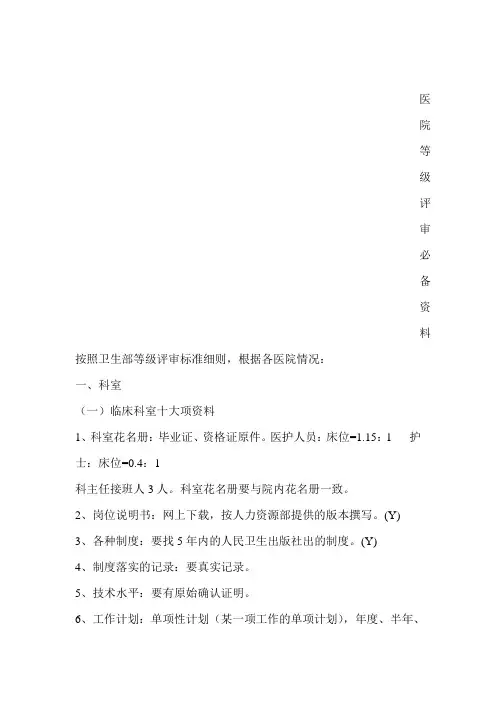 医院等级评审必备资料

按照卫生部等级评审标准细则，根据各医院情况：

一、科室

（一）临床科室十大项资料

1、科室花名册：毕业证、资格证原件。医护人员：床位=1.15：1　护士：床位=0.4：1

科主任接班人 3 人。科室花名册要与院内花名册一致。

2、岗位说明书：网上下载，按人力资源部提供的版本撰写。(Y)

3、各种制度：要找 5 年内的人民卫生出版社出的制度。(Y)

4、制度落实的记录：要真实记录。

5、技术水平：要有原始确认证明。

6、工作计划：单项性计划（某一项工作的单项计划），年度、半年、